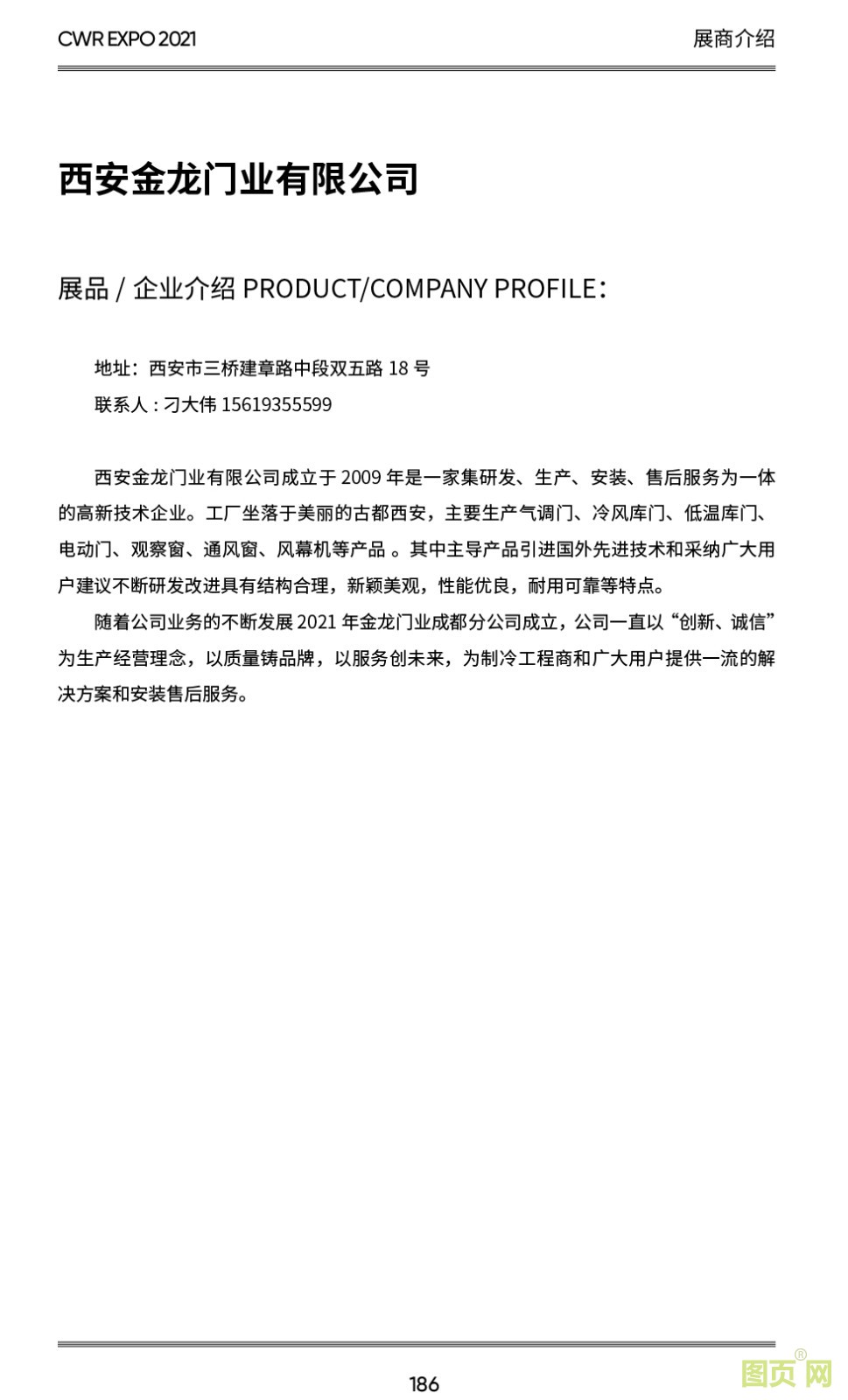 CWR EXPO 2021

展商介绍

西安金龙门业有限公司

展品 / 企业介绍 PRODUCT/COMPANY PROFILE：

地址：西安市三桥建章路中段双五路 18 号

联系人 : 刁大伟 15619355599

西安金龙门业有限公司成立于 2009 年是一家集研发、生产、安装、售后服务为一体的高新技术企业。工厂坐落于美丽的古都西安，主要生产气调门、冷风库门、低温库门、电动门、观察窗、通风窗、风幕机等产品 。其中主导产品引进国外先进技术和采纳广大用户建议不断研发改进具有结构合理，新颖美观，性能优良，耐用可靠等特点。

随着公司业务的不断发展 2021 年金龙门业成都分公司成立，公司一直以“创新、诚信”为生产经营理念，以质量铸品牌，以服务创未来，为制冷工程商和广大用户提供一流的解决方案和安装售后服务。

186

图页网®